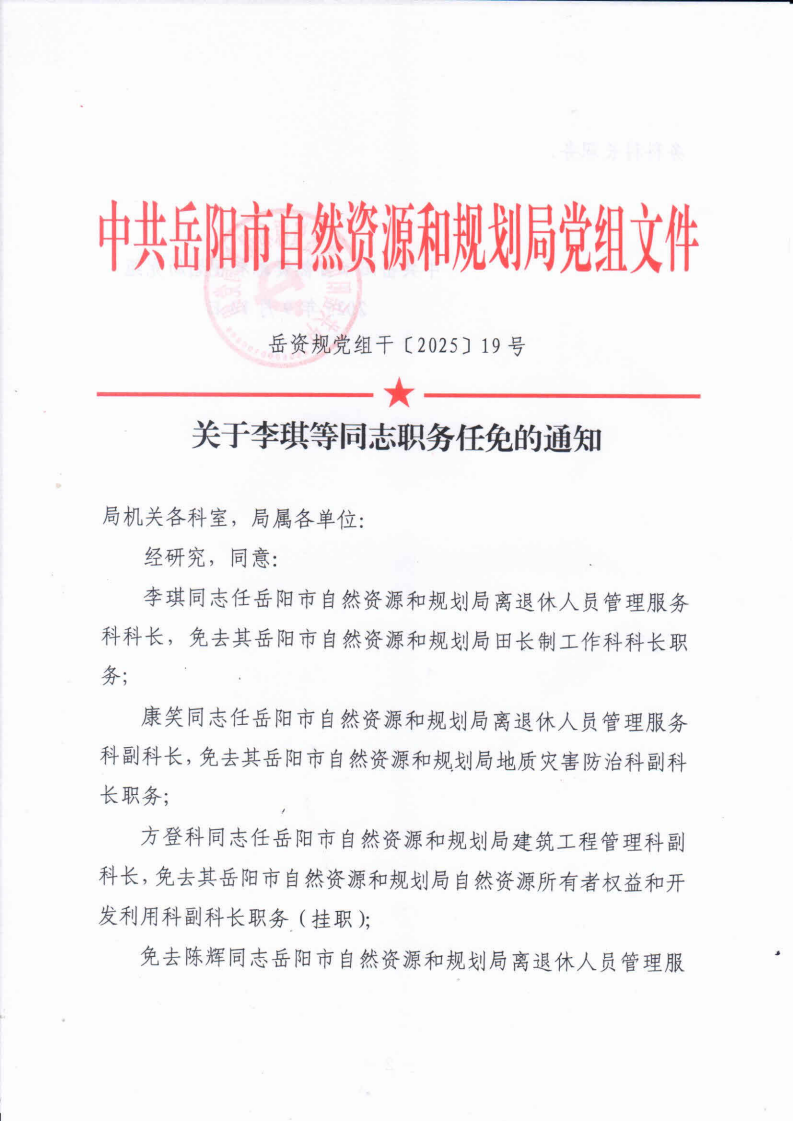 中共岳阳市自然资源和规划局党组文件

岳资规党组干〔2025〕19号

关于李琪等同志职务任免的通知

局机关各科室，局属各单位：

经研究，同意：

李琪同志任岳阳市自然资源和规划局离退休人员管理服务科科长，免去其岳阳市自然资源和规划局田长制工作科科长职务；

康笑同志任岳阳市自然资源和规划局离退休人员管理服务科副科长，免去其岳阳市自然资源和规划局地质灾害防治科副科长职务；

方登科同志任岳阳市自然资源和规划局建筑工程管理科副科长，免去其岳阳市自然资源和规划局自然资源所有者权益和开发利用科副科长职务（挂职）；

免去陈辉同志岳阳市自然资源和规划局离退休人员管理服